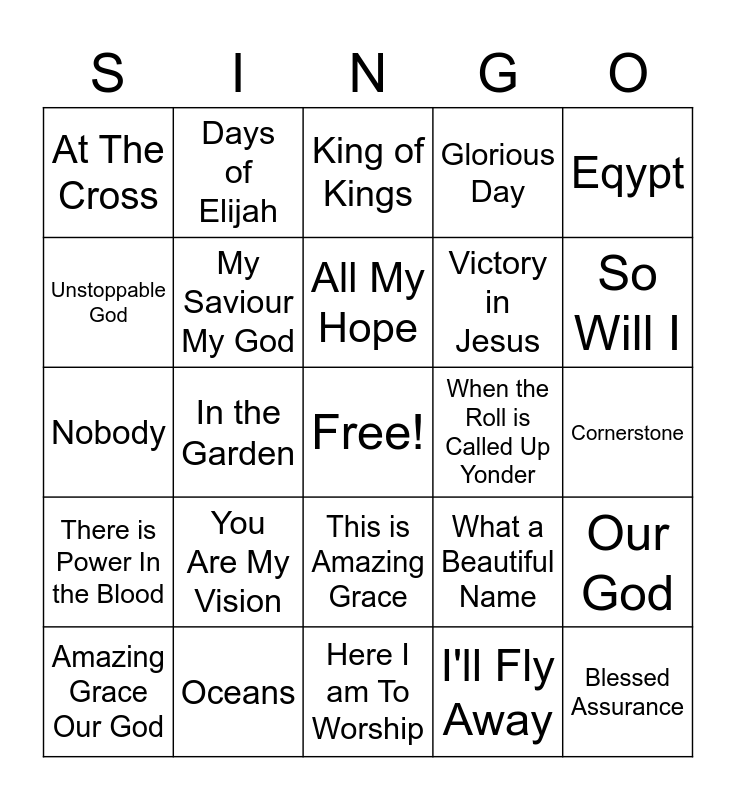 | S | I | N | G | O |
|---|---|---|---|---|
| At The Cross | Days of Elijah | King of Kings | Glorious Day | Eqypt |
| Unstoppable God | My Saviour My God | All My Hope | Victory in Jesus | So Will I |
| Nobody | In the Garden | Free! | When the Roll is Called Up Yonder | Cornerstone |
| There is Power In the Blood | You Are My Vision | This is Amazing Grace | What a Beautiful Name | Our God |
| Amazing Grace Our God | Oceans | Here I am To Worship | I'll Fly Away | Blessed Assurance |